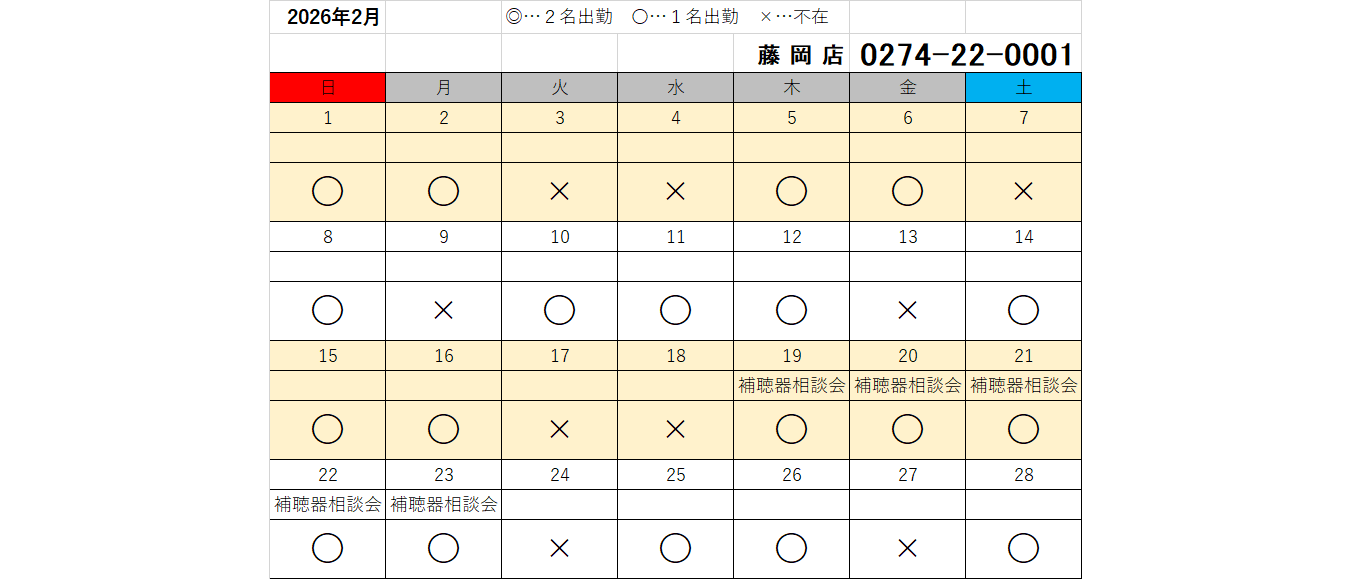 2026年2月 ◎…2名出勤 ○…1名出勤 ×…不在

藤岡店 0274-22-0001

| 日 | 月 | 火 | 水 | 木 | 金 | 土 |
|---|---|---|---|---|---|---|
| 1 | 2 | 3 | 4 | 5 | 6 | 7 |
| | | | | | | |
| ○ | ○ | × | × | ○ | ○ | × |
| 8 | 9 | 10 | 11 | 12 | 13 | 14 |
| | | | | | | |
| ○ | × | ○ | ○ | ○ | × | ○ |
| 15 | 16 | 17 | 18 | 19 | 20 | 21 |
| | | | | 補聴器相談会 | 補聴器相談会 | 補聴器相談会 |
| ○ | ○ | × | × | ○ | ○ | ○ |
| 22 | 23 | 24 | 25 | 26 | 27 | 28 |
| 補聴器相談会 | 補聴器相談会 | | | | | |
| ○ | ○ | × | ○ | ○ | × | ○ |